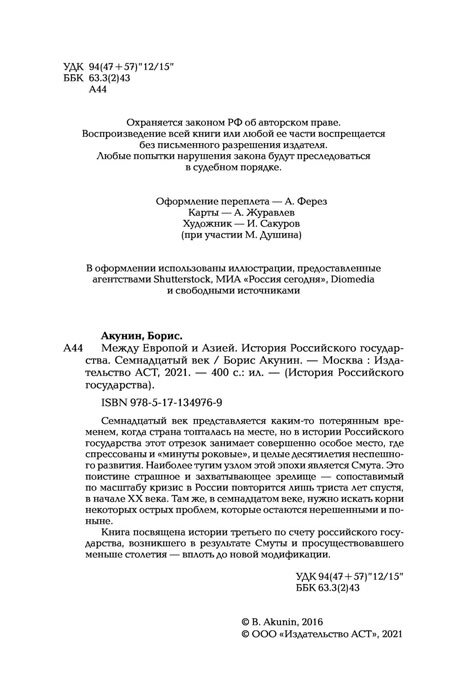 УДК 94(47+57)"12/15"
ББК 63.3(2)43
А44

Охраняется законом РФ об авторском праве. Воспроизведение всей книги или любой ее части воспрещается без письменного разрешения издателя. Любые попытки нарушения закона будут преследоваться в судебном порядке.

Оформление переплета — А. Ферез
Карты — А. Журавлев
Художник — И. Сакуров
(при участии М. Душина)

В оформлении использованы иллюстрации, предоставленные агентствами Shutterstock, МИА «Россия сегодня», Diomedia и свободными источниками

Акунин, Борис.
А44 Между Европой и Азией. История Российского государства. Семнадцатый век / Борис Акунин. — Москва : Издательство АСТ, 2021. — 400 с.: ил. — (История Российского государства).

ISBN 978-5-17-134976-9

Семнадцатый век представляется каким-то потерянным временем, когда страна топталась на месте, но в истории Российского государства этот отрезок занимает совершенно особое место, где спрессованы и «минуты роковые», и целые десятилетия неспешного развития. Наиболее тугим узлом этой эпохи является Смута. Это поистине страшное и захватывающее зрелище — сопоставимый по масштабу кризис в России повторится лишь триста лет спустя, в начале XX века. Там же, в семнадцатом веке, нужно искать корни некоторых острых проблем, которые остаются нерешенными и поныне.

Книга посвящена истории третьего по счету российского государства, возникшего в результате Смуты и просуществовавшего меньше столетия — вплоть до новой модификации.

УДК 94(47+57)"12/15"
ББК 63.3(2)43

© B. Akunin, 2016
© ООО «Издательство АСТ», 2021